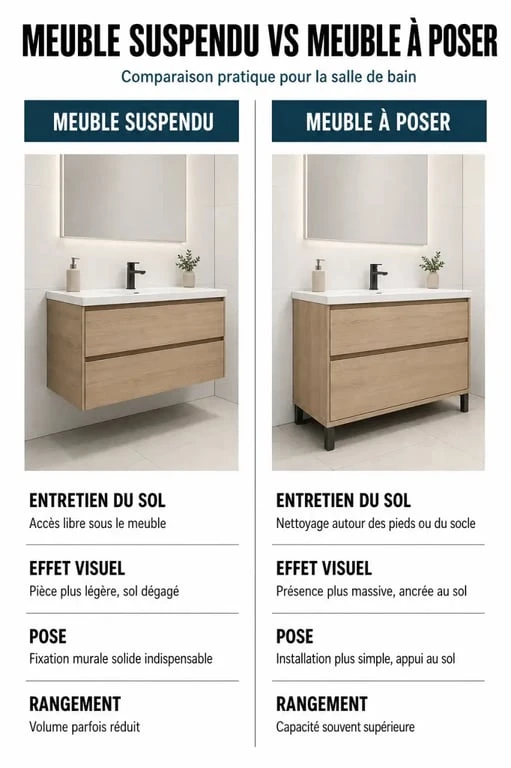 MEUBLE SUSPENDU VS MEUBLE À POSER

Comparaison pratique pour la salle de bain

MEUBLE SUSPENDU

ENTRETIEN DU SOL
Accès libre sous le meuble

EFFET VISUEL
Pièce plus légère, sol dégagé

POSE
Fixation murale solide indispensable

RANGEMENT
Volume parfois réduit

MEUBLE À POSER

ENTRETIEN DU SOL
Nettoyage autour des pieds ou du socle

EFFET VISUEL
Présence plus massive, ancrée au sol

POSE
Installation plus simple, appui au sol

RANGEMENT
Capacité souvent supérieure